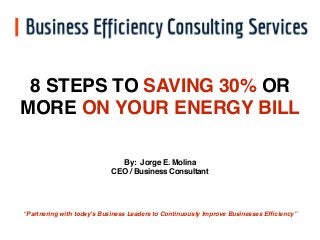 Business Efficiency Consulting Services

8 STEPS TO SAVING 30% OR MORE ON YOUR ENERGY BILL

By: Jorge E. Molina
CEO / Business Consultant

"Partnering with today's Business Leaders to Continuously Improve Businesses Efficiency"